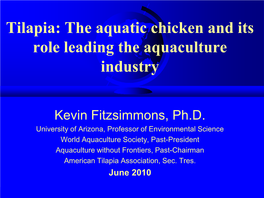 Tilapia: The aquatic chicken and its role leading the aquaculture industry

Kevin Fitzsimmons, Ph.D.

University of Arizona, Professor of Environmental Science

World Aquaculture Society, Past-President

Aquaculture without Frontiers, Past-Chairman

American Tilapia Association, Sec. Tres.

June 2010